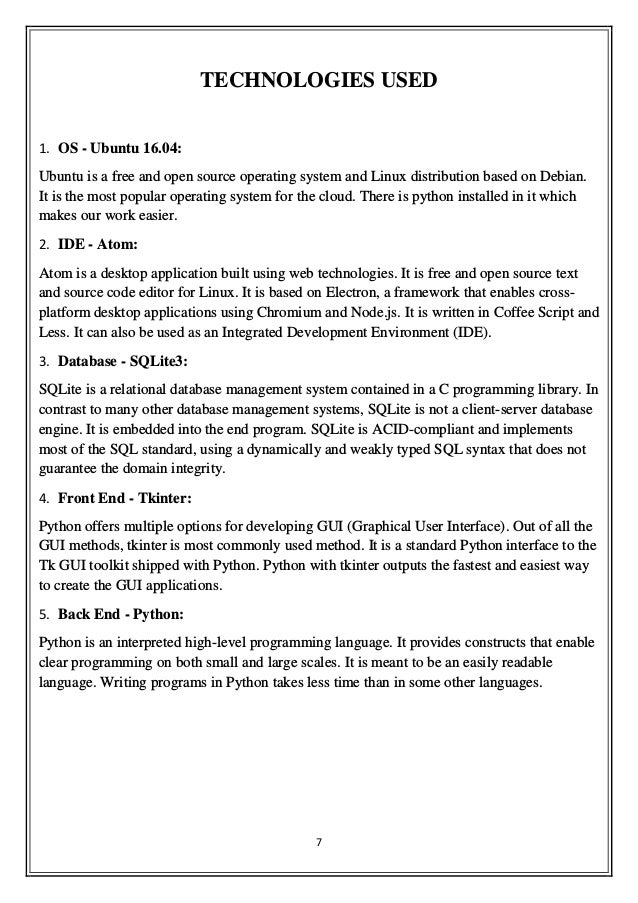 TECHNOLOGIES USED

1. OS - Ubuntu 16.04:

Ubuntu is a free and open source operating system and Linux distribution based on Debian. It is the most popular operating system for the cloud. There is python installed in it which makes our work easier.

2. IDE - Atom:

Atom is a desktop application built using web technologies. It is free and open source text and source code editor for Linux. It is based on Electron, a framework that enables cross-platform desktop applications using Chromium and Node.js. It is written in Coffee Script and Less. It can also be used as an Integrated Development Environment (IDE).

3. Database - SQLite3:

SQLite is a relational database management system contained in a C programming library. In contrast to many other database management systems, SQLite is not a client-server database engine. It is embedded into the end program. SQLite is ACID-compliant and implements most of the SQL standard, using a dynamically and weakly typed SQL syntax that does not guarantee the domain integrity.

4. Front End - Tkinter:

Python offers multiple options for developing GUI (Graphical User Interface). Out of all the GUI methods, tkinter is most commonly used method. It is a standard Python interface to the Tk GUI toolkit shipped with Python. Python with tkinter outputs the fastest and easiest way to create the GUI applications.

5. Back End - Python:

Python is an interpreted high-level programming language. It provides constructs that enable clear programming on both small and large scales. It is meant to be an easily readable language. Writing programs in Python takes less time than in some other languages.

7